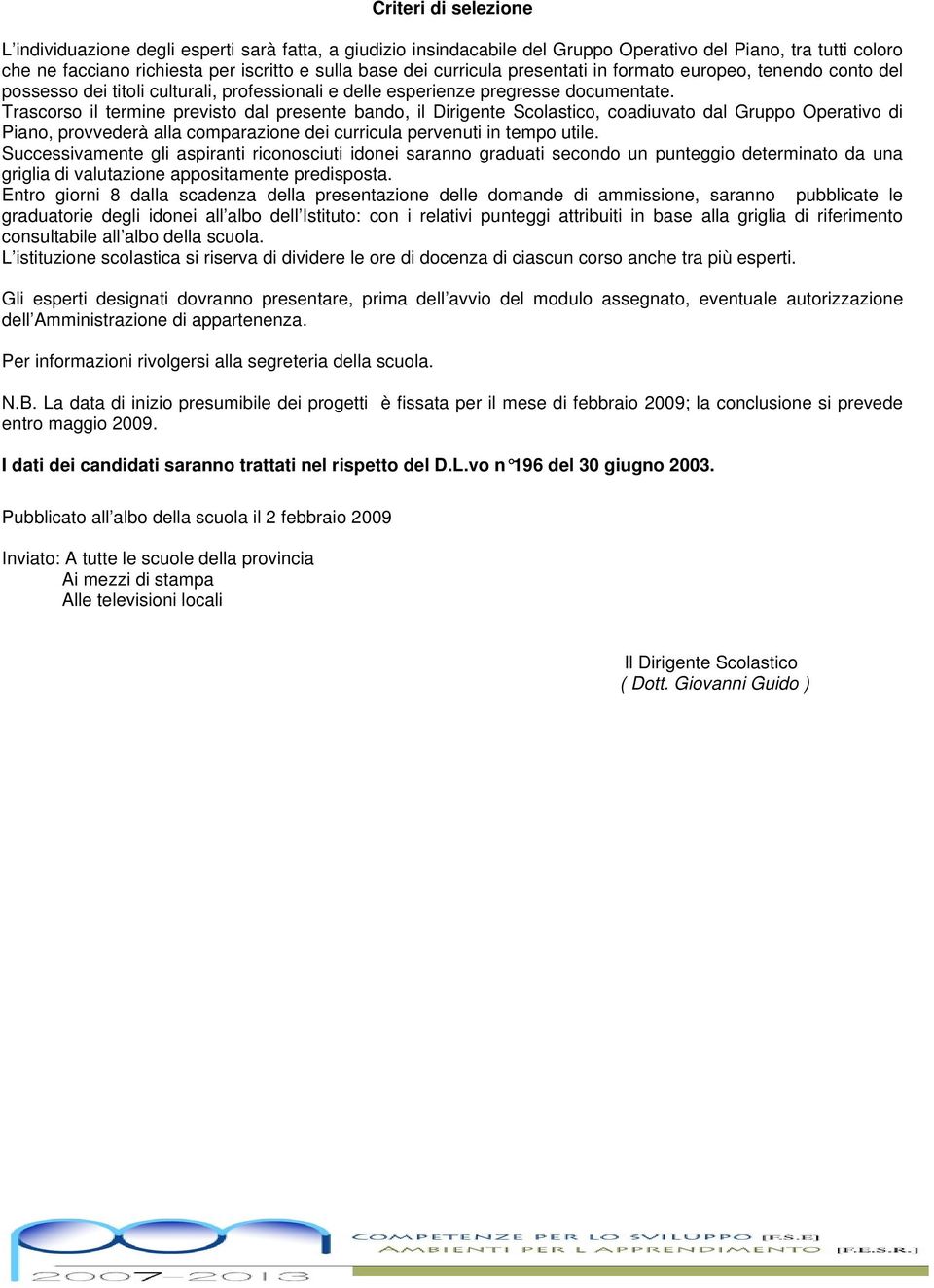 Criteri di selezione

L'individuazione degli esperti sarà fatta, a giudizio insindacabile del Gruppo Operativo del Piano, tra tutti coloro che ne facciano richiesta per iscritto e sulla base dei curricula presentati in formato europeo, tenendo conto del possesso dei titoli culturali, professionali e delle esperienze pregresse documentate.
Trascorso il termine previsto dal presente bando, il Dirigente Scolastico, coadiuvato dal Gruppo Operativo di Piano, provvederà alla comparazione dei curricula pervenuti in tempo utile.
Successivamente gli aspiranti riconosciuti idonei saranno graduati secondo un punteggio determinato da una griglia di valutazione appositamente predisposta.
Entro giorni 8 dalla scadenza della presentazione delle domande di ammissione, saranno pubblicate le graduatorie degli idonei all'albo dell'Istituto: con i relativi punteggi attribuiti in base alla griglia di riferimento consultabile all'albo della scuola.
L'istituzione scolastica si riserva di dividere le ore di docenza di ciascun corso anche tra più esperti.

Gli esperti designati dovranno presentare, prima dell'avvio del modulo assegnato, eventuale autorizzazione dell'Amministrazione di appartenenza.

Per informazioni rivolgersi alla segreteria della scuola.

N.B. La data di inizio presumibile dei progetti è fissata per il mese di febbraio 2009; la conclusione si prevede entro maggio 2009.

I dati dei candidati saranno trattati nel rispetto del D.L.vo n°196 del 30 giugno 2003.

Pubblicato all'albo della scuola il 2 febbraio 2009

Inviato: A tutte le scuole della provincia
Ai mezzi di stampa
Alle televisioni locali

Il Dirigente Scolastico
( Dott. Giovanni Guido )

COMPETENZE PER LO SVILUPPO [F.S.E]
AMBIENTI PER L'APPRENDIMENTO [F.E.S.R.]
2007-2013